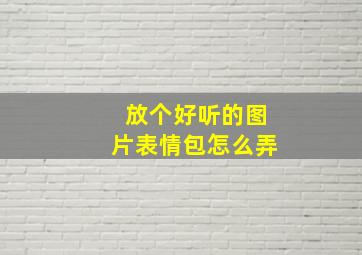 放个好听的图片表情包怎么弄